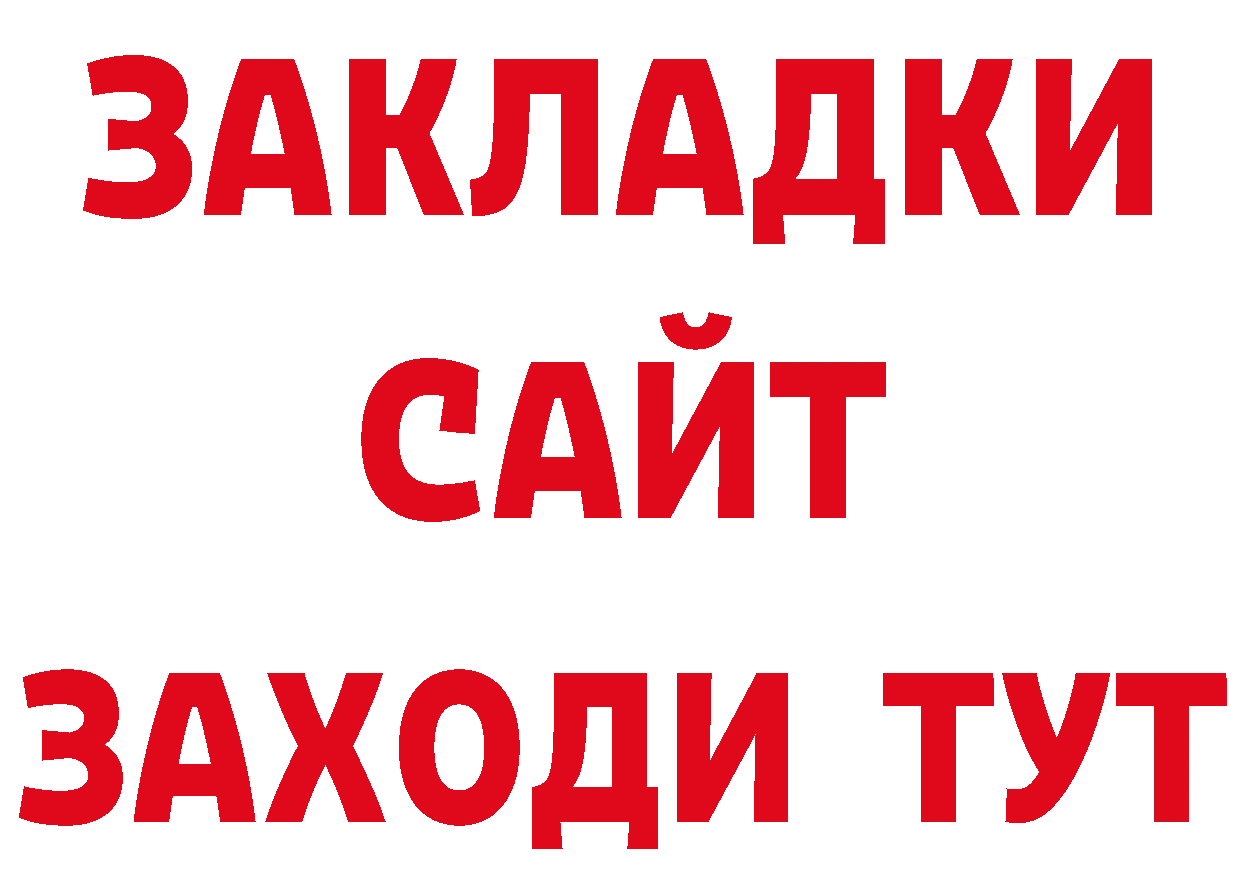 ЗАКЛАДКИ
САЙТ
ЗАХОДИ ТУТ